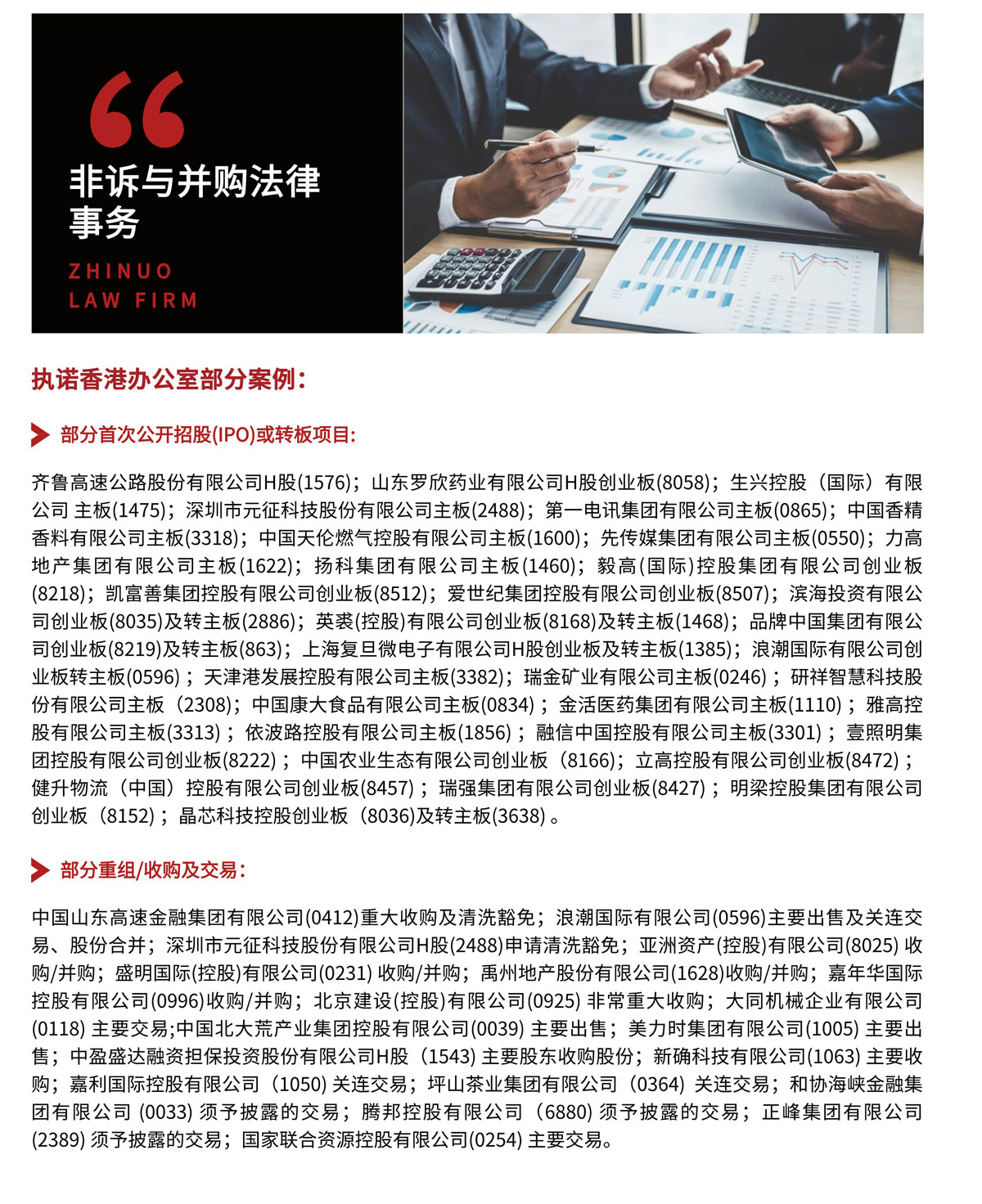 “

非诉与并购法律事务

ZHINUO
LAW FIRM

执诺香港办公室部分案例:

部分首次公开招股(IPO)或转板项目:

齐鲁高速公路股份有限公司H股(1576);山东罗欣药业有限公司H股创业板(8058);生兴控股(国际)有限公司 主板(1475);深圳市元征科技股份有限公司主板(2488);第一电讯集团有限公司主板(0865);中国香精香料有限公司主板(3318);中国天伦燃气控股有限公司主板(1600);先传媒集团有限公司主板(0550);力高地产集团有限公司主板(1622);扬科集团有限公司主板(1460);毅高(国际)控股集团有限公司创业板(8218);凯富善集团控股有限公司创业板(8512);爱世纪集团控股有限公司创业板(8507);滨海投资有限公司创业板(8035)及转主板(2886);英裘(控股)有限公司创业板(8168)及转主板(1468);品牌中国集团有限公司创业板(8219)及转主板(863);上海复旦微电子有限公司H股创业板及转主板(1385);浪潮国际有限公司创业板转主板(0596);天津港发展控股有限公司主板(3382);瑞金矿业有限公司主板(0246);研祥智慧科技股份有限公司主板(2308);中国康大食品有限公司主板(0834);金活医药集团有限公司主板(1110);雅高控股有限公司主板(3313);依波路控股有限公司主板(1856);融信中国控股有限公司主板(3301);壹照明集团控股有限公司创业板(8222);中国农业生态有限公司创业板(8166);立高控股有限公司创业板(8472);健升物流(中国)控股有限公司创业板(8457);瑞强集团有限公司创业板(8427);明梁控股集团有限公司创业板(8152);晶芯科技控股创业板(8036)及转主板(3638)。

部分重组/收购及交易:

中国山东高速金融集团有限公司(0412)重大收购及清洗豁免;浪潮国际有限公司(0596)主要出售及关连交易、股份合并;深圳市元征科技股份有限公司H股(2488)申请清洗豁免;亚洲资产(控股)有限公司(8025) 收购/并购;盛明国际(控股)有限公司(0231) 收购/并购;禹州地产股份有限公司(1628)收购/并购;嘉年华国际控股有限公司(0996)收购/并购;北京建设(控股)有限公司(0925) 非常重大收购;大同机械企业有限公司(0118) 主要交易;中国北大荒产业集团控股有限公司(0039) 主要出售;美力时集团有限公司(1005) 主要出售;中盈盛达融资担保投资股份有限公司H股(1543) 主要股东收购股份;新确科技有限公司(1063) 主要收购;嘉利国际控股有限公司(1050) 关连交易;坪山茶业集团有限公司(0364) 关连交易;和协海峡金融集团有限公司 (0033) 须予披露的交易;腾邦控股有限公司(6880) 须予披露的交易;正峰集团有限公司(2389) 须予披露的交易;国家联合资源控股有限公司(0254) 主要交易。